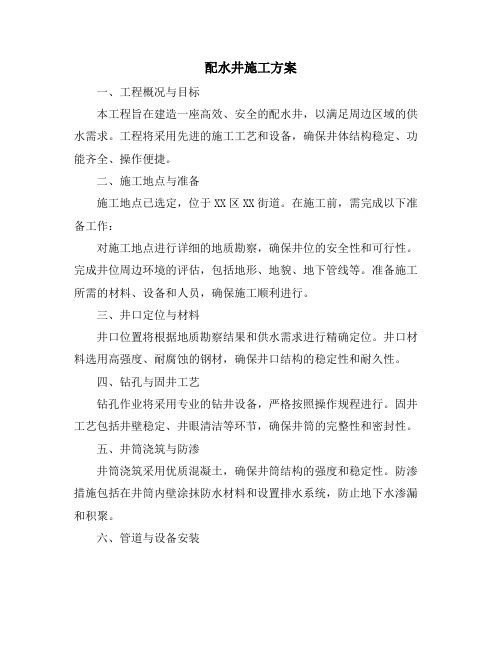 配水井施工方案

一、工程概况与目标

本工程旨在建造一座高效、安全的配水井，以满足周边区域的供水需求。工程将采用先进的施工工艺和设备，确保井体结构稳定、功能齐全、操作便捷。

二、施工地点与准备

施工地点已选定，位于XX区XX街道。在施工前，需完成以下准备工作：

对施工地点进行详细的地质勘察，确保井位的安全性和可行性。完成井位周边环境的评估，包括地形、地貌、地下管线等。准备施工所需的材料、设备和人员，确保施工顺利进行。

三、井口定位与材料

井口位置将根据地质勘察结果和供水需求进行精确定位。井口材料选用高强度、耐腐蚀的钢材，确保井口结构的稳定性和耐久性。

四、钻孔与固井工艺

钻孔作业将采用专业的钻井设备，严格按照操作规程进行。固井工艺包括井壁稳定、井眼清洁等环节，确保井筒的完整性和密封性。

五、井筒浇筑与防渗

井筒浇筑采用优质混凝土，确保井筒结构的强度和稳定性。防渗措施包括在井筒内壁涂抹防水材料和设置排水系统，防止地下水渗漏和积聚。

六、管道与设备安装